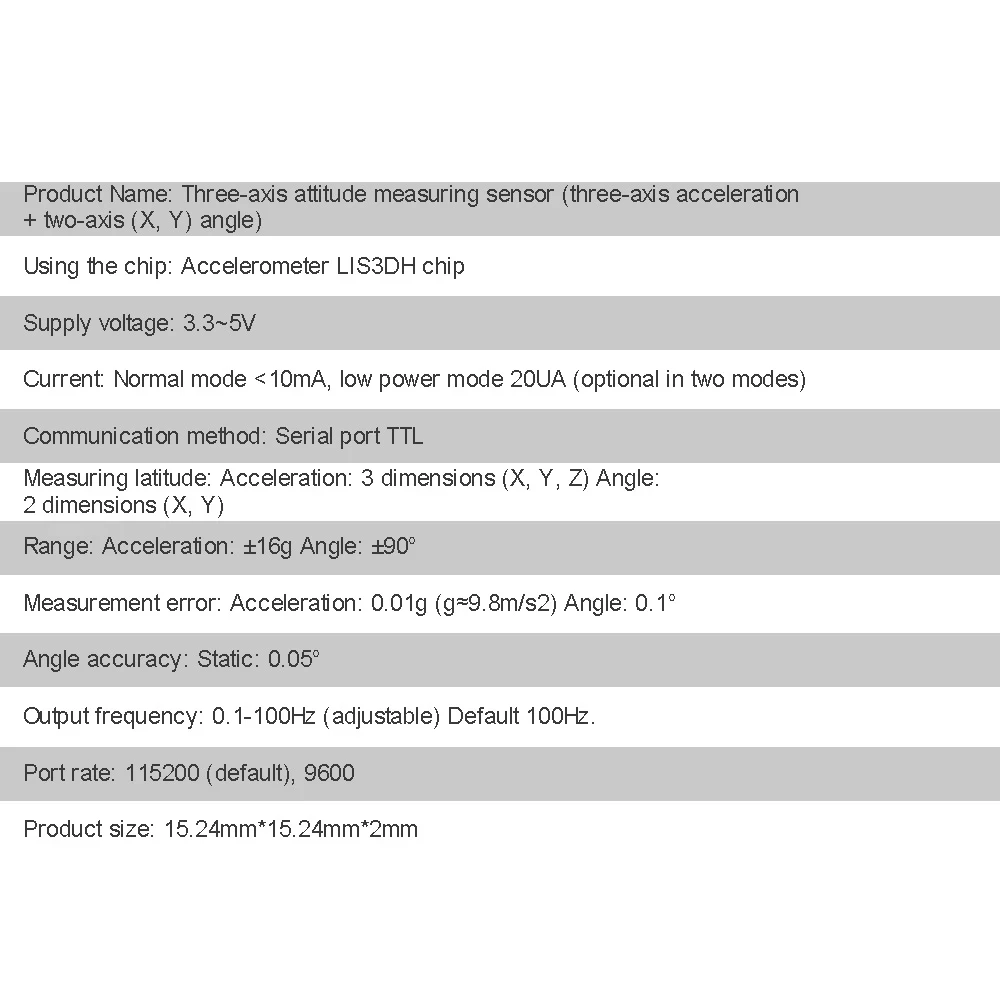 Product Name: Three-axis attitude measuring sensor (three-axis acceleration + two-axis (X, Y) angle)

Using the chip: Accelerometer LIS3DH chip

Supply voltage: 3.3~5V

Current: Normal mode <10mA, low power mode 20UA (optional in two modes)

Communication method: Serial port TTL

Measuring latitude: Acceleration: 3 dimensions (X, Y, Z) Angle: 2 dimensions (X, Y)

Range: Acceleration: ±16g Angle: ±90°

Measurement error: Acceleration: 0.01g (g≈9.8m/s2) Angle: 0.1°

Angle accuracy: Static: 0.05°

Output frequency: 0.1-100Hz (adjustable) Default 100Hz.

Port rate: 115200 (default), 9600

Product size: 15.24mm*15.24mm*2mm